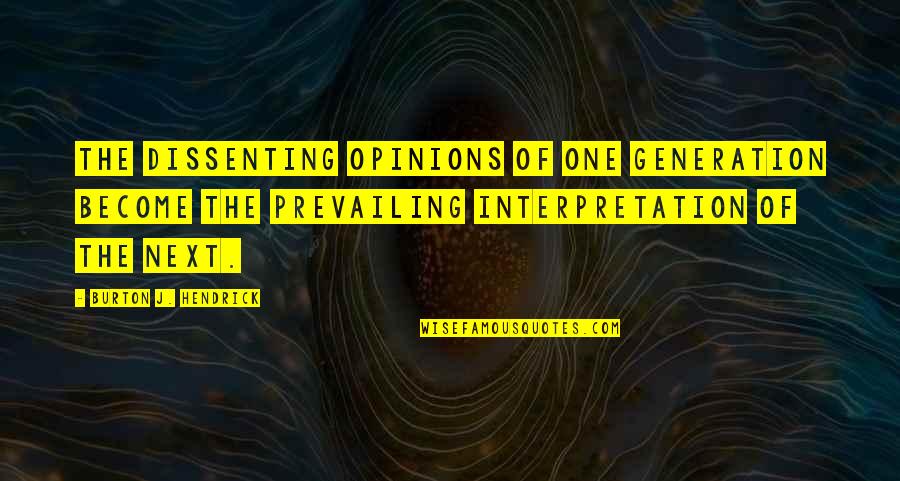 THE DISSENTING OPINIONS OF ONE GENERATION BECOME THE PREVAILING INTERPRETATION OF THE NEXT.

- BURTON J. HENDRICK

WISEFAMOUSQUOTES.COM